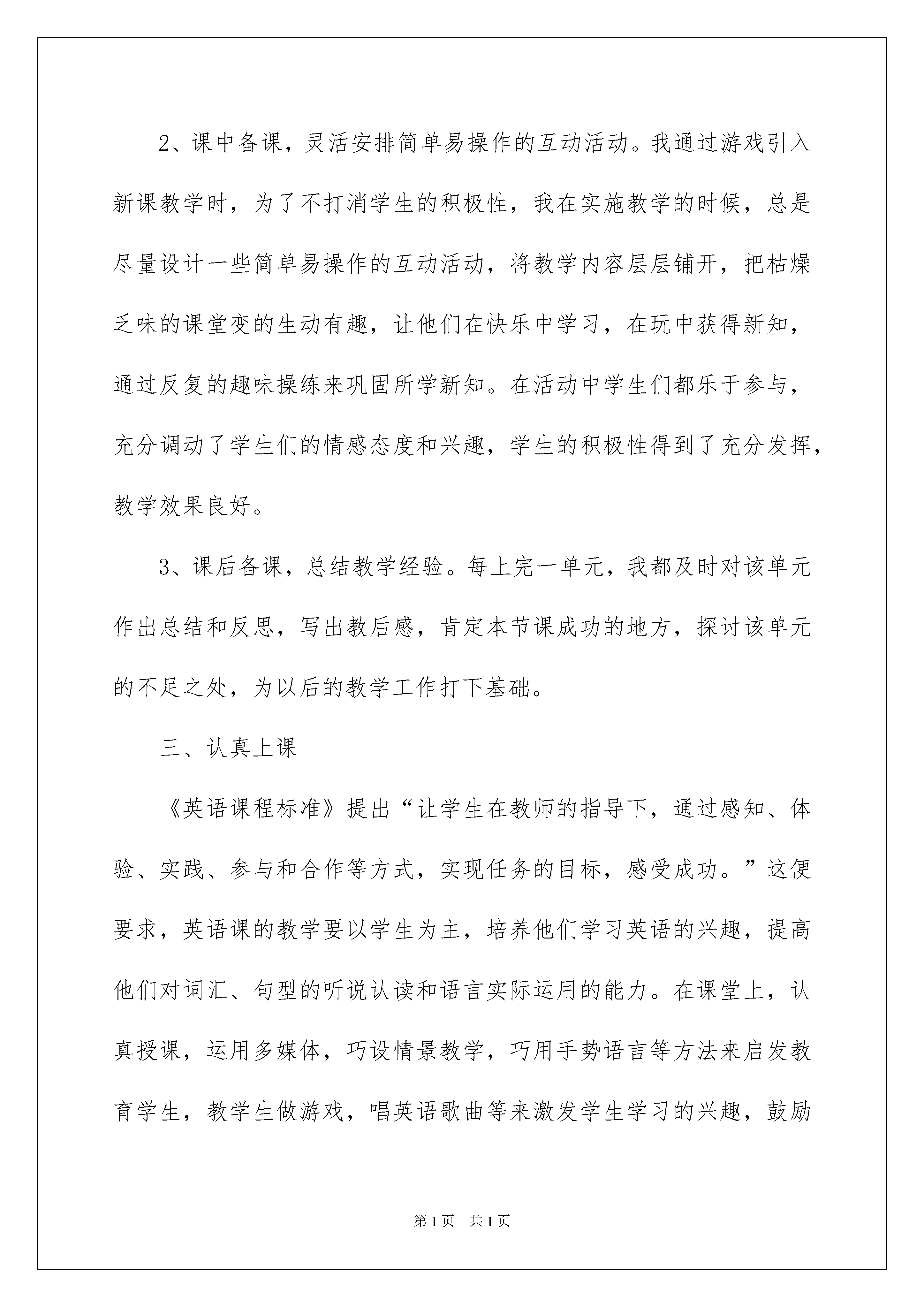 2、课中备课，灵活安排简单易操作的互动活动。我通过游戏引入新课教学时，为了不打消学生的积极性，我在实施教学的时候，总是尽量设计一些简单易操作的互动活动，将教学内容层层铺开，把枯燥乏味的课堂变的生动有趣，让他们在快乐中学习，在玩中获得新知，通过反复的趣味操练来巩固所学新知。在活动中学生们都乐于参与，充分调动了学生们的情感态度和兴趣，学生的积极性得到了充分发挥，教学效果良好。

3、课后备课，总结教学经验。每上完一单元，我都及时对该单元作出总结和反思，写出教后感，肯定本节课成功的地方，探讨该单元的不足之处，为以后的教学工作打下基础。

三、认真上课

《英语课程标准》提出“让学生在教师的指导下，通过感知、体验、实践、参与和合作等方式，实现任务的目标，感受成功。”这便要求，英语课的教学要以学生为主，培养他们学习英语的兴趣，提高他们对词汇、句型的听说认读和语言实际运用的能力。在课堂上，认真授课，运用多媒体，巧设情景教学，巧用手势语言等方法来启发教育学生，教学生做游戏，唱英语歌曲等来激发学生学习的兴趣，鼓励

第1页 共1页